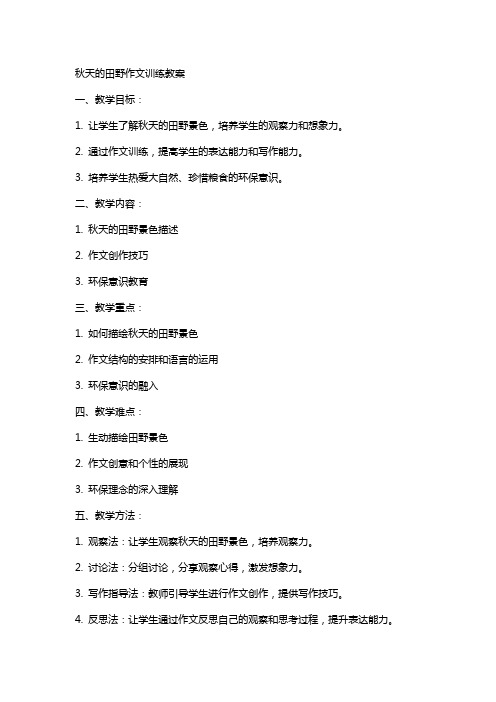 秋天的田野作文训练教案

一、教学目标：

1. 让学生了解秋天的田野景色，培养学生的观察力和想象力。

2. 通过作文训练，提高学生的表达能力和写作能力。

3. 培养学生热爱大自然、珍惜粮食的环保意识。

二、教学内容：

1. 秋天的田野景色描述

2. 作文创作技巧

3. 环保意识教育

三、教学重点：

1. 如何描绘秋天的田野景色

2. 作文结构的安排和语言的运用

3. 环保意识的融入

四、教学难点：

1. 生动描绘田野景色

2. 作文创意和个性的展现

3. 环保理念的深入理解

五、教学方法：

1. 观察法：让学生观察秋天的田野景色，培养观察力。

2. 讨论法：分组讨论，分享观察心得，激发想象力。

3. 写作指导法：教师引导学生进行作文创作，提供写作技巧。

4. 反思法：让学生通过作文反思自己的观察和思考过程，提升表达能力。